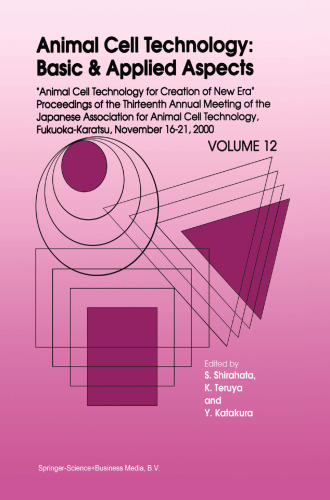 Animal Cell Technology: Basic & Applied Aspects

"Animal Cell Technology for Creation of New Era" Proceedings of the Thirteenth Annual Meeting of the Japanese Association for Animal Cell Technology, Fukuoka-Karatsu, November 16-21, 2000

VOLUME 12

Edited by
S. Shirahata,
K. Teruya
and
Y. Katakura

Springer-Science+Business Media, B.V.